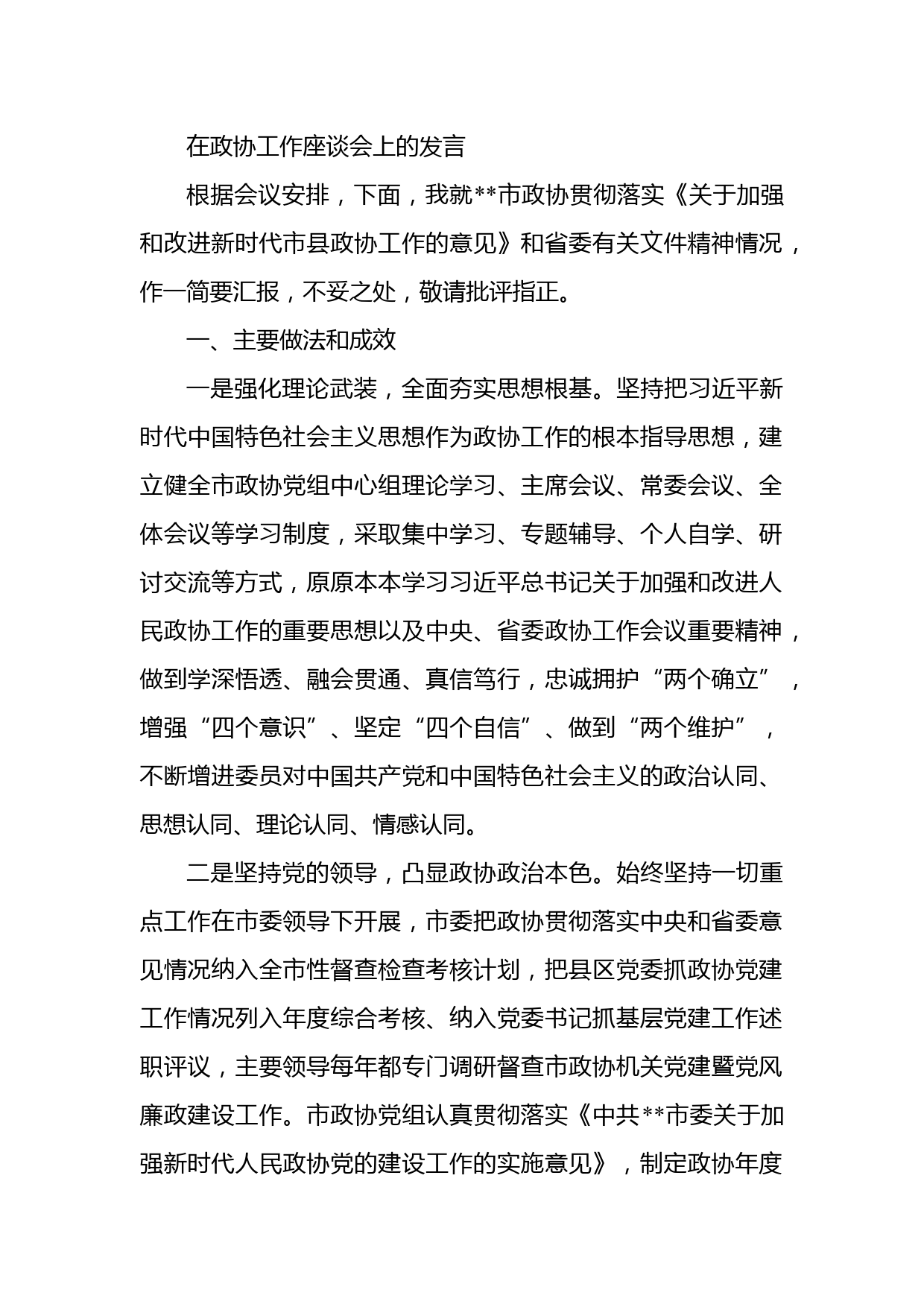 在政协工作座谈会上的发言

根据会议安排，下面，我就**市政协贯彻落实《关于加强和改进新时代市县政协工作的意见》和省委有关文件精神情况，作一简要汇报，不妥之处，敬请批评指正。

一、主要做法和成效

一是强化理论武装，全面夯实思想根基。坚持把习近平新时代中国特色社会主义思想作为政协工作的根本指导思想，建立健全市政协党组中心组理论学习、主席会议、常委会议、全体会议等学习制度，采取集中学习、专题辅导、个人自学、研讨交流等方式，原原本本学习习近平总书记关于加强和改进人民政协工作的重要思想以及中央、省委政协工作会议重要精神，做到学深悟透、融会贯通、真信笃行，忠诚拥护“两个确立”，增强“四个意识”、坚定“四个自信”、做到“两个维护”，不断增进委员对中国共产党和中国特色社会主义的政治认同、思想认同、理论认同、情感认同。

二是坚持党的领导，凸显政协政治本色。始终坚持一切重点工作在市委领导下开展，市委把政协贯彻落实中央和省委意见情况纳入全市性督查检查考核计划，把县区党委抓政协党建工作情况列入年度综合考核、纳入党委书记抓基层党建工作述职评议，主要领导每年都专门调研督查市政协机关党建暨党风廉政建设工作。市政协党组认真贯彻落实《中共**市委关于加强新时代人民政协党的建设工作的实施意见》，制定政协年度